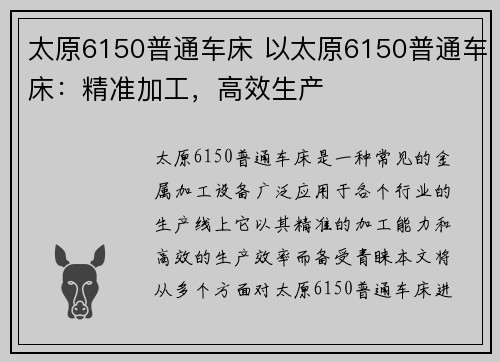 太原6150普通车床 以太原6150普通车床：精准加工，高效生产

太原6150普通车床是一种常见的金属加工设备广泛应用于各个行业的生产线上它以其精准的加工能力和高效的生产效率而备受青睐本文将从多个方面对太原6150普通车床进